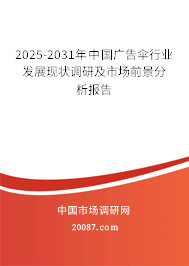 2025-2031年中国广告伞行业发展现状调研及市场前景分析报告

中国市场调研网

20087.com